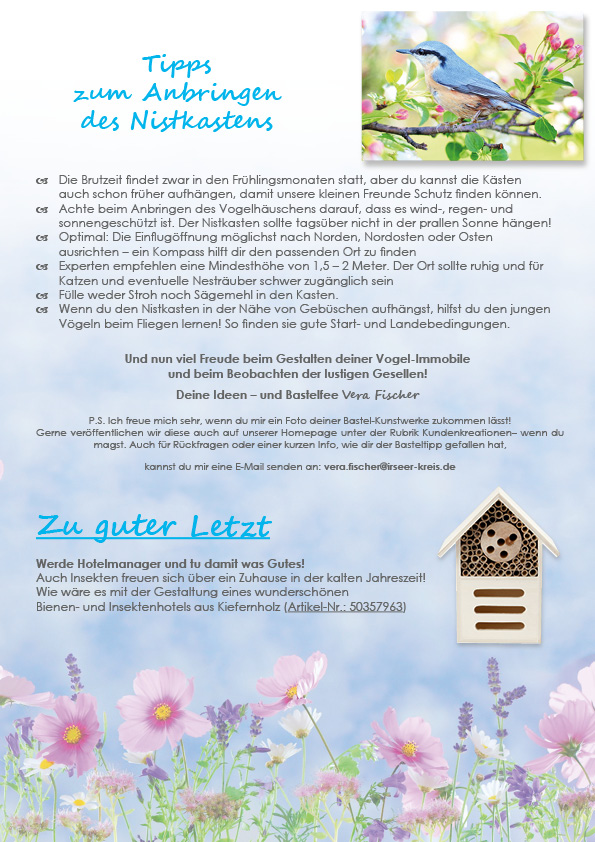 Tipps
zum Anbringen
des Nistkastens

Die Brutzeit findet zwar in den Frühlingsmonaten statt, aber du kannst die Kästen auch schon früher aufhängen, damit unsere kleinen Freunde Schutz finden können.
Achte beim Anbringen des Vogelhäuschens darauf, dass es wind-, regen- und sonnengeschützt ist. Der Nistkasten sollte tagsüber nicht in der prallen Sonne hängen!
Optimal: Die Einflugöffnung möglichst nach Norden, Nordosten oder Osten ausrichten – ein Kompass hilft dir den passenden Ort zu finden
Experten empfehlen eine Mindesthöhe von 1,5 – 2 Meter. Der Ort sollte ruhig und für Katzen und eventuelle Nesträuber schwer zugänglich sein
Fülle weder Stroh noch Sägemehl in den Kasten.
Wenn du den Nistkasten in der Nähe von Gebüschen aufhängst, hilfst du den jungen Vögeln beim Fliegen lernen! So finden sie gute Start- und Landebedingungen.

Und nun viel Freude beim Gestalten deiner Vogel-Immobile und beim Beobachten der lustigen Gesellen!

Deine Ideen – und Bastelfee Vera Fischer

P.S. Ich freue mich sehr, wenn du mir ein Foto deiner Bastel-Kunstwerke zukommen lässt! Gerne veröffentlichen wir diese auch auf unserer Homepage unter der Rubrik Kundenkreationen– wenn du magst. Auch für Rückfragen oder einer kurzen Info, wie dir der Basteltipp gefallen hat,

kannst du mir eine E-Mail senden an: vera.fischer@irseer-kreis.de

Zu guter Letzt

Werde Hotelmanager und tu damit was Gutes!
Auch Insekten freuen sich über ein Zuhause in der kalten Jahreszeit!
Wie wäre es mit der Gestaltung eines wunderschönen
Bienen- und Insektenhotels aus Kiefernholz (Artikel-Nr.: 50357963)